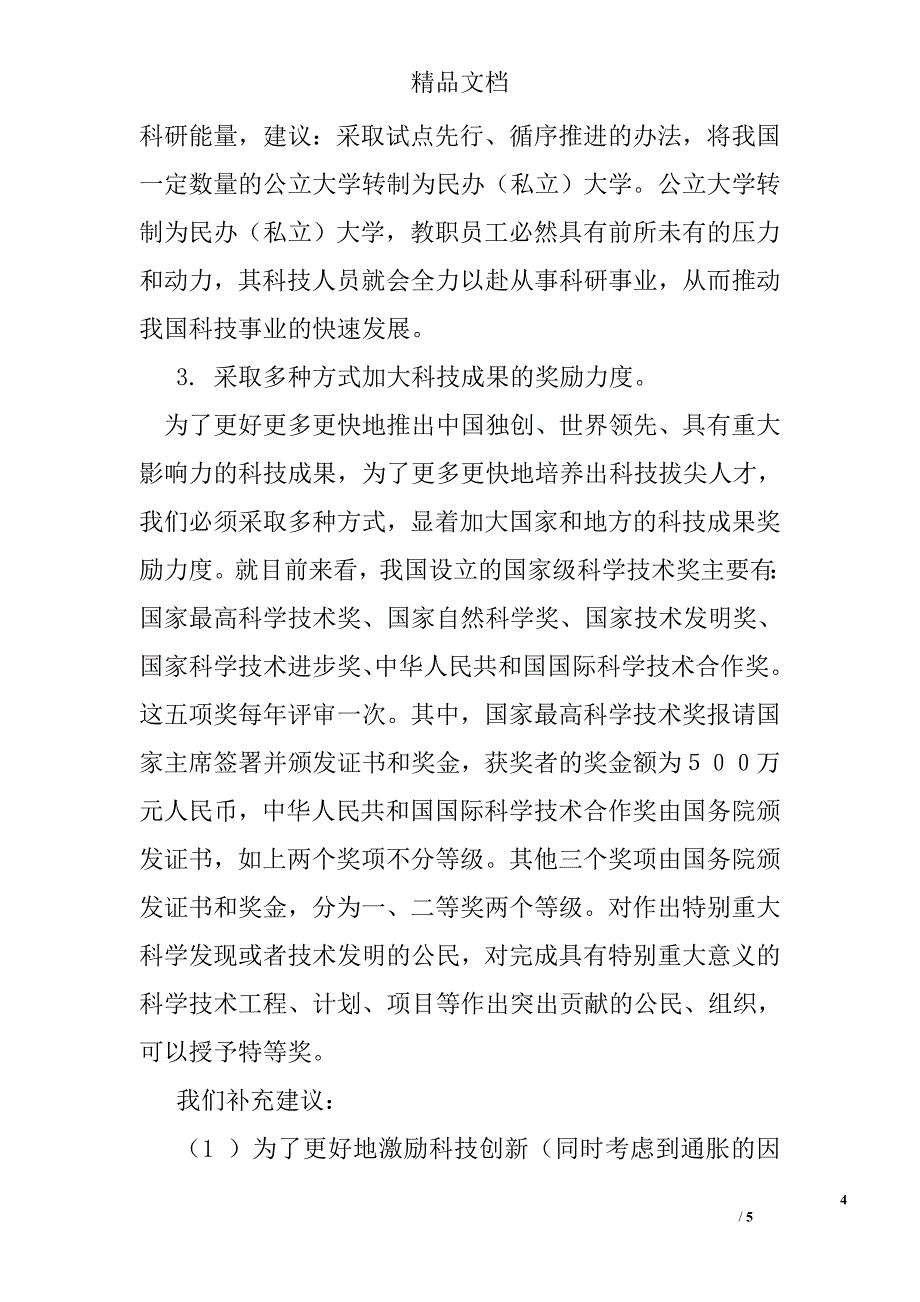 精品文档

科研能量，建议：采取试点先行、循序推进的办法，将我国一定数量的公立大学转制为民办（私立）大学。公立大学转制为民办（私立）大学，教职员工必然具有前所未有的压力和动力，其科技人员就会全力以赴从事科研事业，从而推动我国科技事业的快速发展。

3. 采取多种方式加大科技成果的奖励力度。

为了更好更多更快地推出中国独创、世界领先、具有重大影响力的科技成果，为了更多更快地培养出科技拔尖人才，我们必须采取多种方式，显着加大国家和地方的科技成果奖励力度。就目前来看，我国设立的国家级科学技术奖主要有：国家最高科学技术奖、国家自然科学奖、国家技术发明奖、国家科学技术进步奖、中华人民共和国国际科学技术合作奖。这五项奖每年评审一次。其中，国家最高科学技术奖报请国家主席签署并颁发证书和奖金，获奖者的奖金额为５００万元人民币，中华人民共和国国际科学技术合作奖由国务院颁发证书，如上两个奖项不分等级。其他三个奖项由国务院颁发证书和奖金，分为一、二等奖两个等级。对作出特别重大科学发现或者技术发明的公民，对完成具有特别重大意义的科学技术工程、计划、项目等作出突出贡献的公民、组织，可以授予特等奖。

我们补充建议：

（1 ）为了更好地激励科技创新（同时考虑到通胀的因

4

/ 5